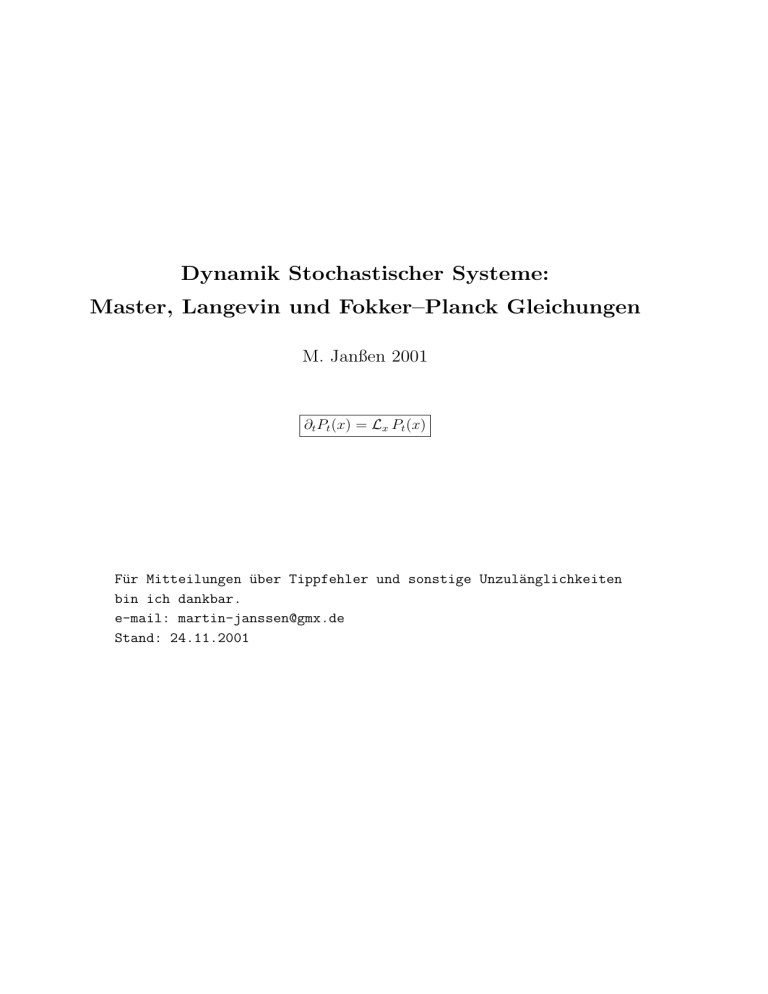 Dynamik Stochastischer Systeme:
Master, Langevin und Fokker–Planck Gleichungen

M. Janßen 2001

$\partial_t P_t(x) = \mathcal{L}_x P_t(x)$

Für Mitteilungen über Tippfehler und sonstige Unzulänglichkeiten bin ich dankbar.
e-mail: martin-janssen@gmx.de
Stand: 24.11.2001